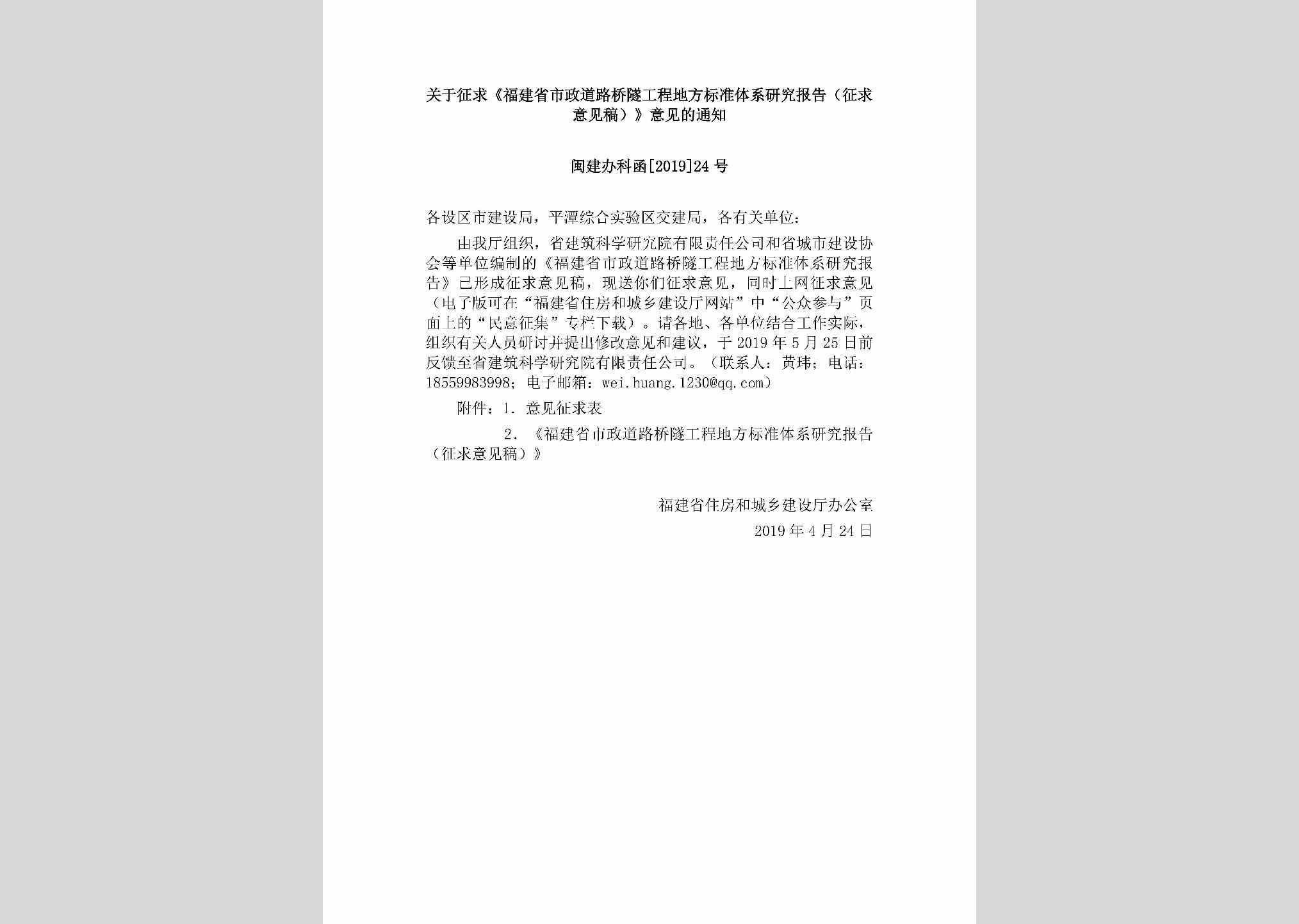 关于征求《福建省市政道路桥隧工程地方标准体系研究报告（征求意见稿）》意见的通知

闽建办科函[2019]24号

各设区市建设局，平潭综合实验区交建局，各有关单位：

由我厅组织，省建筑科学研究院有限责任公司和省城市建设协会等单位编制的《福建省市政道路桥隧工程地方标准体系研究报告》已形成征求意见稿，现送你们征求意见，同时上网征求意见（电子版可在“福建省住房和城乡建设厅网站”中“公众参与”页面上的“民意征集”专栏下载）。请各地、各单位结合工作实际，组织有关人员研讨并提出修改意见和建议，于2019年5月25日前反馈至省建筑科学研究院有限责任公司。（联系人：黄玮；电话：18559983998；电子邮箱：wei.huang.1230@qq.com）

附件：1. 意见征求表

2. 《福建省市政道路桥隧工程地方标准体系研究报告（征求意见稿）》

福建省住房和城乡建设厅办公室
2019年4月24日